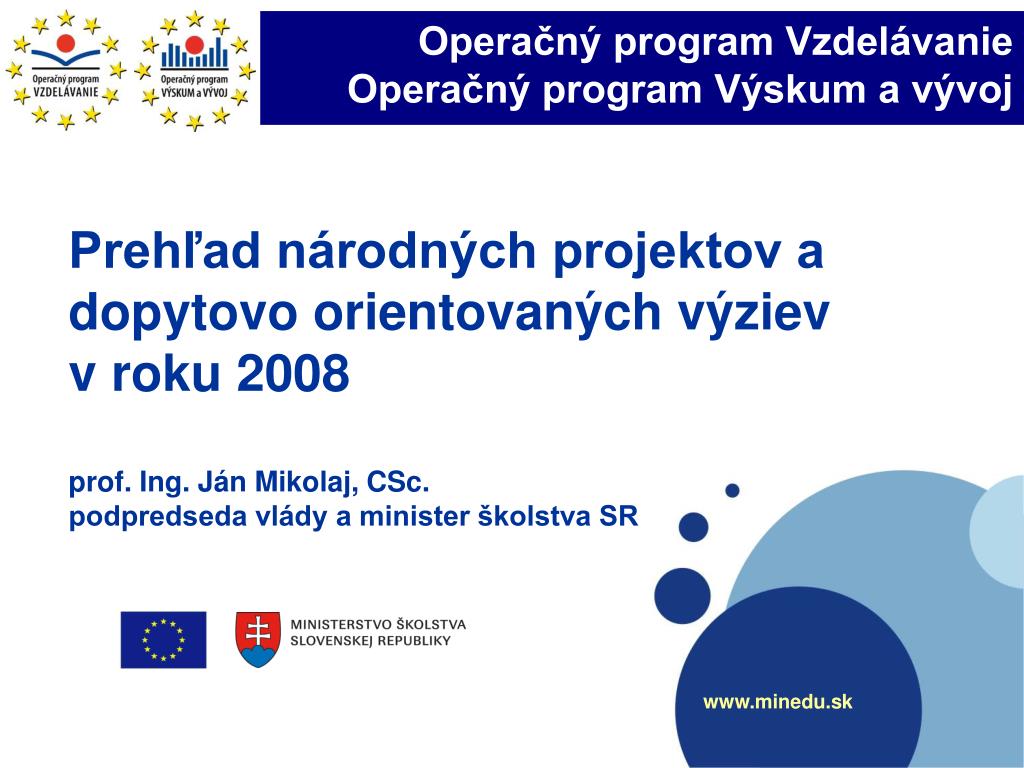 Operačný program VZDELÁVANIE

Operačný program VÝSKUM a VÝVOJ

Operačný program Vzdelávanie
Operačný program Výskum a vývoj

Prehľad národných projektov a dopytovo orientovaných výziev v roku 2008

prof. Ing. Ján Mikolaj, CSc.
podpredseda vlády a minister školstva SR

MINISTERSTVO ŠKOLSTVA SLOVENSKEJ REPUBLIKY

www.minedu.sk